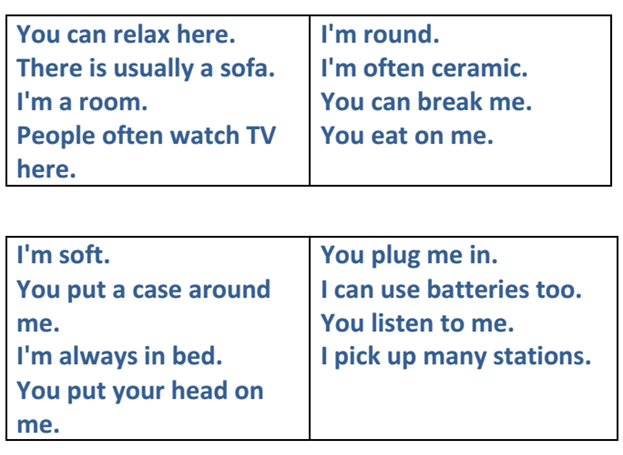 You can relax here.
There is usually a sofa.
I'm a room.
People often watch TV here.

I'm round.
I'm often ceramic.
You can break me.
You eat on me.

I'm soft.
You put a case around me.
I'm always in bed.
You put your head on me.

You plug me in.
I can use batteries too.
You listen to me.
I pick up many stations.